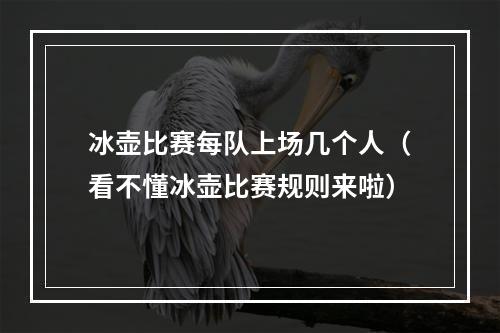 冰壶比赛每队上场几个人（看不懂冰壶比赛规则来啦）